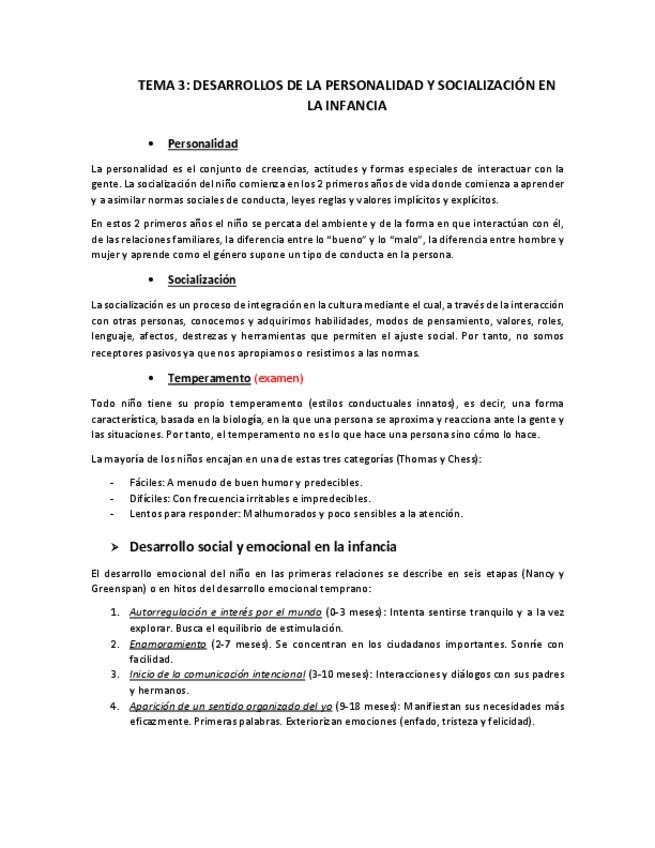 TEMA 3: DESARROLLOS DE LA PERSONALIDAD Y SOCIALIZACIÓN EN LA INFANCIA

• Personalidad

La personalidad es el conjunto de creencias, actitudes y formas especiales de interactuar con la gente. La socialización del niño comienza en los 2 primeros años de vida donde comienza a aprender y a asimilar normas sociales de conducta, leyes reglas y valores implícitos y explícitos.

En estos 2 primeros años el niño se percata del ambiente y de la forma en que interactúan con él, de las relaciones familiares, la diferencia entre lo "bueno" y lo "malo", la diferencia entre hombre y mujer y aprende como el género supone un tipo de conducta en la persona.

• Socialización

La socialización es un proceso de integración en la cultura mediante el cual, a través de la interacción con otras personas, conocemos y adquirimos habilidades, modos de pensamiento, valores, roles, lenguaje, afectos, destrezas y herramientas que permiten el ajuste social. Por tanto, no somos receptores pasivos ya que nos apropiamos o resistimos a las normas.

• Temperamento (examen)

Todo niño tiene su propio temperamento (estilos conductuales innatos), es decir, una forma característica, basada en la biología, en la que una persona se aproxima y reacciona ante la gente y las situaciones. Por tanto, el temperamento no es lo que hace una persona sino cómo lo hace.

La mayoría de los niños encajan en una de estas tres categorías (Thomas y Chess):

- Fáciles: A menudo de buen humor y predecibles.
- Difíciles: Con frecuencia irritables e impredecibles.
- Lentos para responder: Malhumorados y poco sensibles a la atención.

➢ Desarrollo social y emocional en la infancia

El desarrollo emocional del niño en las primeras relaciones se describe en seis etapas (Nancy y Greenspan) o en hitos del desarrollo emocional temprano:

1. Autorregulación e interés por el mundo (0-3 meses): Intenta sentirse tranquilo y a la vez explorar. Busca el equilibrio de estimulación.
2. Enamoramiento (2-7 meses). Se concentran en los ciudadanos importantes. Sonríe con facilidad.
3. Inicio de la comunicación intencional (3-10 meses): Interacciones y diálogos con sus padres y hermanos.
4. Aparición de un sentido organizado del yo (9-18 meses): Manifiestan sus necesidades más eficazmente. Primeras palabras. Exteriorizan emociones (enfado, tristeza y felicidad).